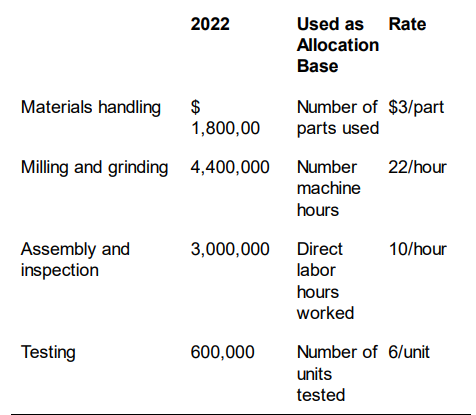 |  | 2022 | Used as Allocation Base | Rate |
|---|---|---|---|
| Materials handling | $ 1,800,00 | Number of parts used | $3/part |
| Milling and grinding | 4,400,000 | Number machine hours | 22/hour |
| Assembly and inspection | 3,000,000 | Direct labor hours worked | 10/hour |
| Testing | 600,000 | Number of units tested | 6/unit |